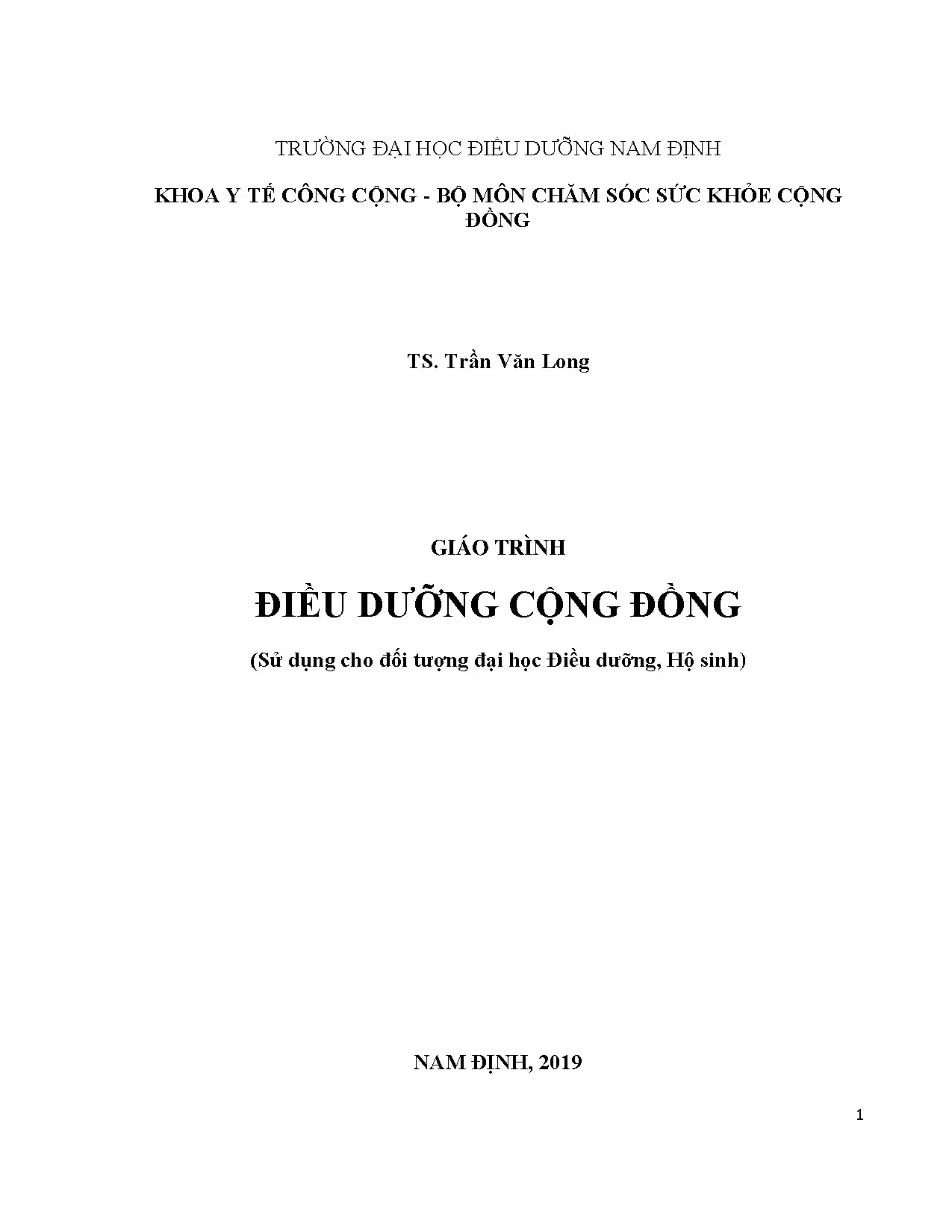 TRƯỜNG ĐẠI HỌC ĐIỀU DƯỠNG NAM ĐỊNH

KHOA Y TẾ CÔNG CỘNG - BỘ MÔN CHĂM SÓC SỨC KHỎE CỘNG ĐỒNG

TS. Trần Văn Long

GIÁO TRÌNH

ĐIỀU DƯỠNG CỘNG ĐỒNG

(Sử dụng cho đối tượng đại học Điều dưỡng, Hộ sinh)

NAM ĐỊNH, 2019

1